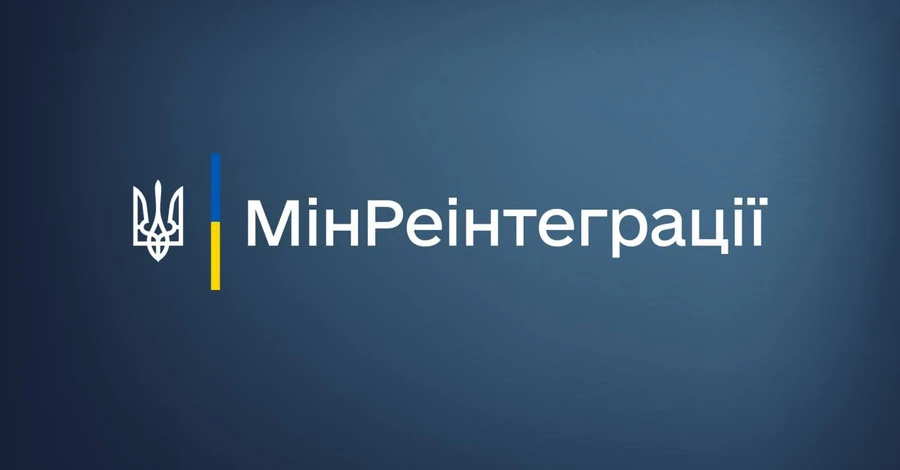 МінРеінтеграції